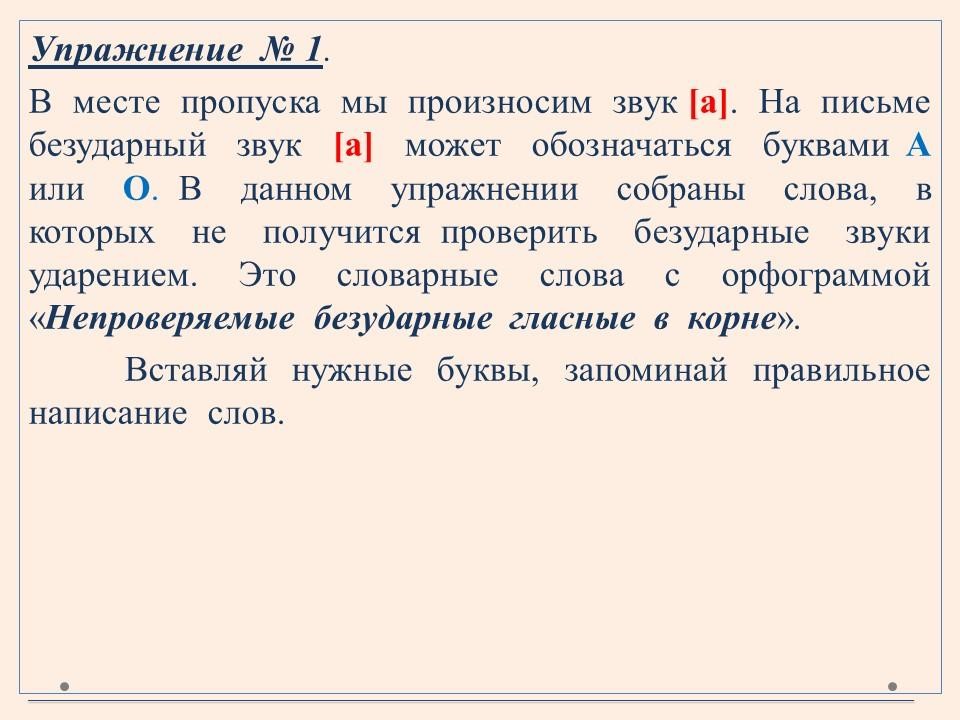 Упражнение № 1.

В месте пропуска мы произносим звук [а]. На письме безударный звук [а] может обозначаться буквами А или О. В данном упражнении собраны слова, в которых не получится проверить безударные звуки ударением. Это словарные слова с орфограммой «Непроверяемые безударные гласные в корне».

Вставляй нужные буквы, запоминай правильное написание слов.